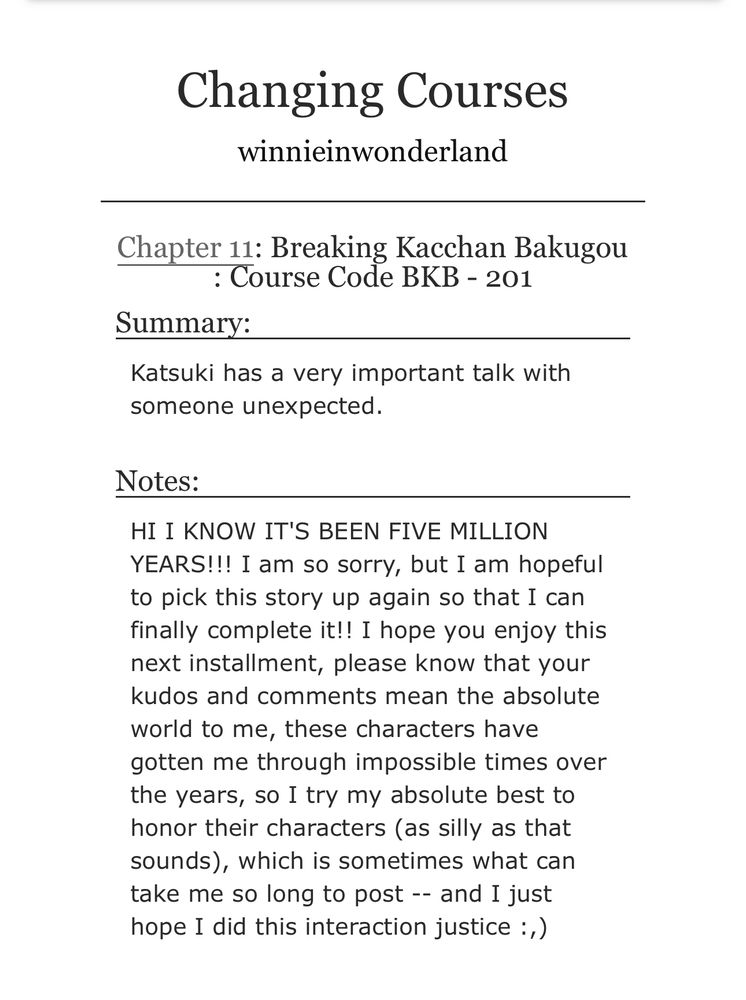 Changing Courses

winnieinwonderland

Chapter 11: Breaking Kacchan Bakugou : Course Code BKB - 201

Summary:

Katsuki has a very important talk with someone unexpected.

Notes:

HI I KNOW IT'S BEEN FIVE MILLION YEARS!!! I am so sorry, but I am hopeful to pick this story up again so that I can finally complete it!! I hope you enjoy this next installment, please know that your kudos and comments mean the absolute world to me, these characters have gotten me through impossible times over the years, so I try my absolute best to honor their characters (as silly as that sounds), which is sometimes what can take me so long to post -- and I just hope I did this interaction justice :,)